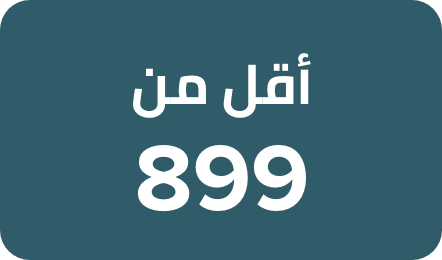 أقل من

899